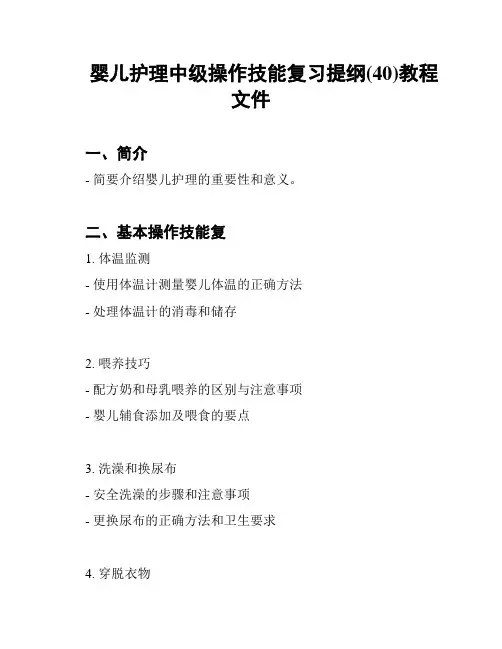 婴儿护理中级操作技能复习提纲(40)教程文件

一、简介

- 简要介绍婴儿护理的重要性和意义。

二、基本操作技能复

1. 体温监测

- 使用体温计测量婴儿体温的正确方法

- 处理体温计的消毒和储存

2. 喂养技巧

- 配方奶和母乳喂养的区别与注意事项

- 婴儿辅食添加及喂食的要点

3. 洗澡和换尿布

- 安全洗澡的步骤和注意事项

- 更换尿布的正确方法和卫生要求

4. 穿脱衣物